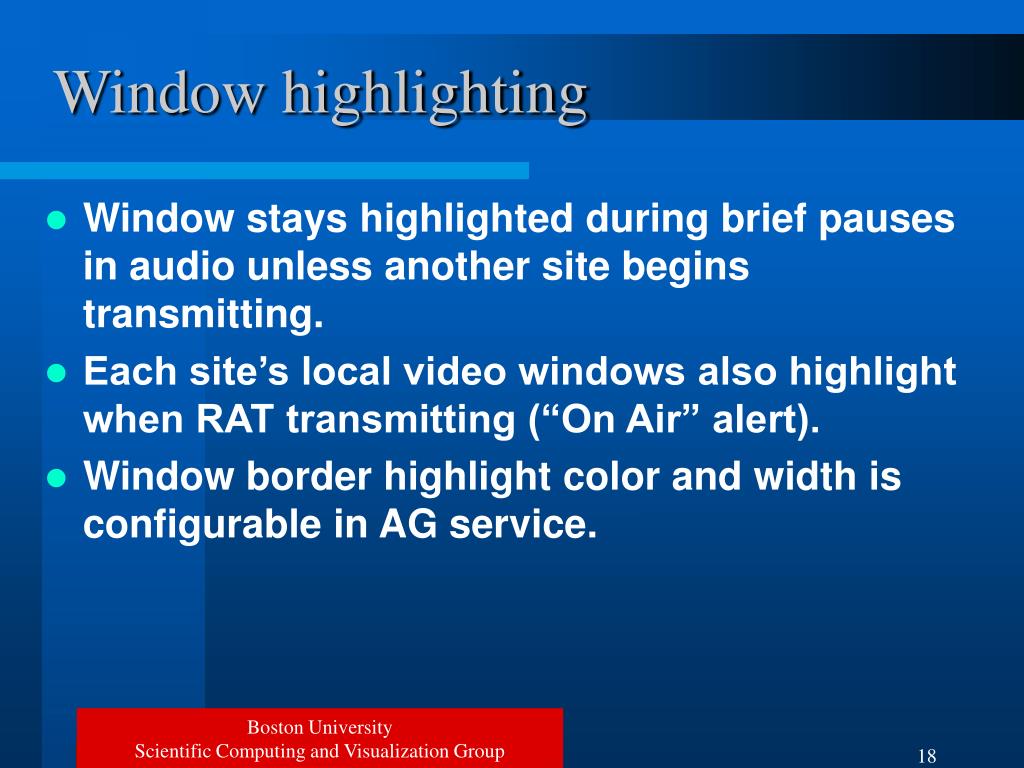 Window highlighting

- Window stays highlighted during brief pauses in audio unless another site begins transmitting.
- Each site’s local video windows also highlight when RAT transmitting (“On Air” alert).
- Window border highlight color and width is configurable in AG service.

Boston University
Scientific Computing and Visualization Group

18